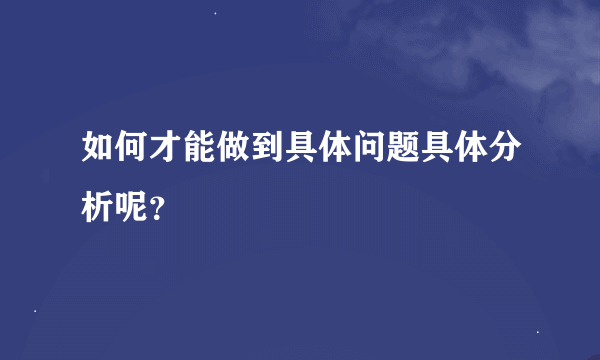 如何才能做到具体问题具体分析呢？